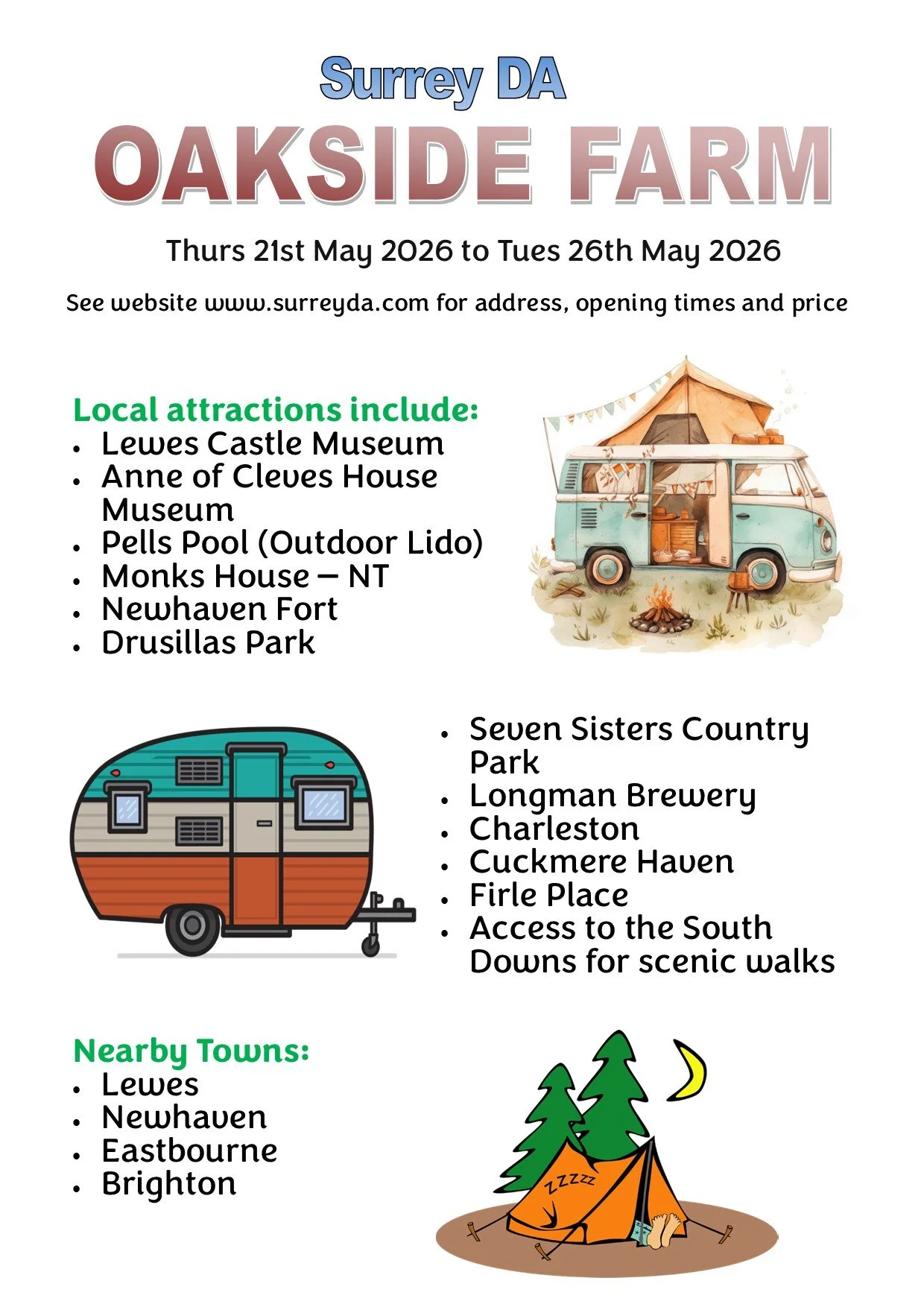 Surrey DA

OAKSIDE FARM

Thurs 21st May 2026 to Tues 26th May 2026

See website www.surreyda.com for address, opening times and price

Local attractions include:
• Lewes Castle Museum
• Anne of Cleves House Museum
• Pells Pool (Outdoor Lido)
• Monks House – NT
• Newhaven Fort
• Drusillas Park

• Seven Sisters Country Park
• Longman Brewery
• Charleston
• Cuckmere Haven
• Firle Place
• Access to the South Downs for scenic walks

Nearby Towns:
• Lewes
• Newhaven
• Eastbourne
• Brighton

ZZZZZ